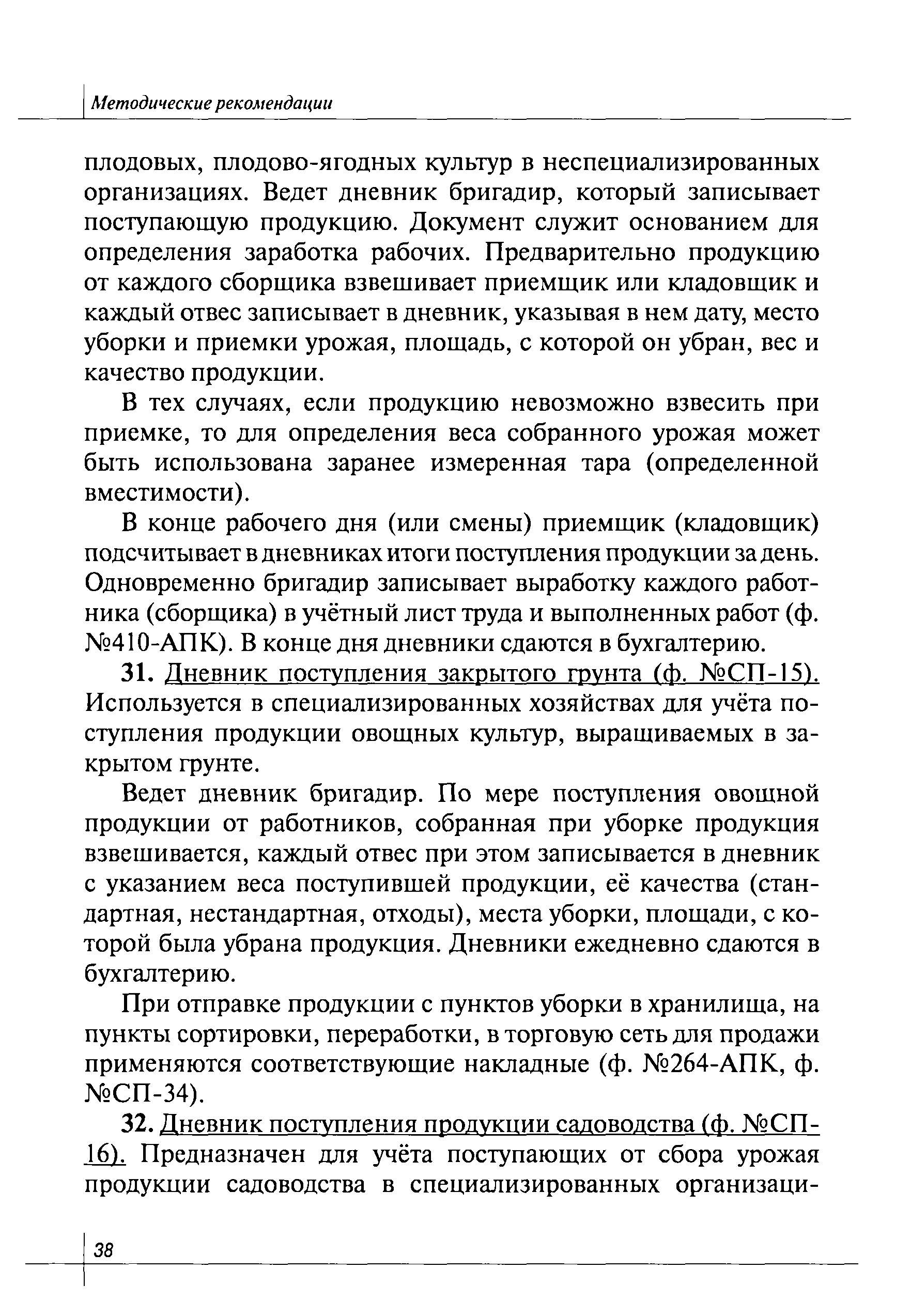 Методические рекомендации

плодовых, плодово-ягодных культур в неспециализированных организациях. Ведет дневник бригадир, который записывает поступающую продукцию. Документ служит основанием для определения заработка рабочих. Предварительно продукцию от каждого сборщика взвешивает приемщик или кладовщик и каждый отвес записывает в дневник, указывая в нем дату, место уборки и приемки урожая, площадь, с которой он убран, вес и качество продукции.

В тех случаях, если продукцию невозможно взвесить при приемке, то для определения веса собранного урожая может быть использована заранее измеренная тара (определенной вместимости).

В конце рабочего дня (или смены) приемщик (кладовщик) подсчитывает в дневниках итоги поступления продукции за день. Одновременно бригадир записывает выработку каждого работника (сборщика) в учётный лист труда и выполненных работ (ф. №410-АПК). В конце дня дневники сдаются в бухгалтерию.

31. Дневник поступления закрытого грунта (ф. №СП-15). Используется в специализированных хозяйствах для учёта поступления продукции овощных культур, выращиваемых в закрытом грунте.

Ведет дневник бригадир. По мере поступления овощной продукции от работников, собранная при уборке продукция взвешивается, каждый отвес при этом записывается в дневник с указанием веса поступившей продукции, её качества (стандартная, нестандартная, отходы), места уборки, площади, с которой была убрана продукция. Дневники ежедневно сдаются в бухгалтерию.

При отправке продукции с пунктов уборки в хранилища, на пункты сортировки, переработки, в торговую сеть для продажи применяются соответствующие накладные (ф. №264-АПК, ф. №СП-34).

32. Дневник поступления продукции садоводства (ф. №СП-16). Предназначен для учёта поступающих от сбора урожая продукции садоводства в специализированных организаци-

38